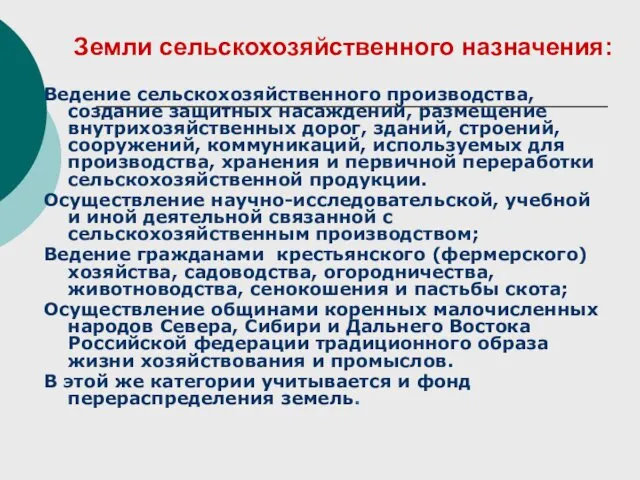 Земли сельскохозяйственного назначения:

Ведение сельскохозяйственного производства, создание защитных насаждений, размещение внутрихозяйственных дорог, зданий, строений, сооружений, коммуникаций, используемых для производства, хранения и первичной переработки сельскохозяйственной продукции.

Осуществление научно-исследовательской, учебной и иной деятельной связанной с сельскохозяйственным производством;

Ведение гражданами крестьянского (фермерского) хозяйства, садоводства, огородничества, животноводства, сенокошения и пастьбы скота;

Осуществление общинами коренных малочисленных народов Севера, Сибири и Дальнего Востока Российской федерации традиционного образа жизни хозяйствования и промыслов.

В этой же категории учитывается и фонд перераспределения земель.